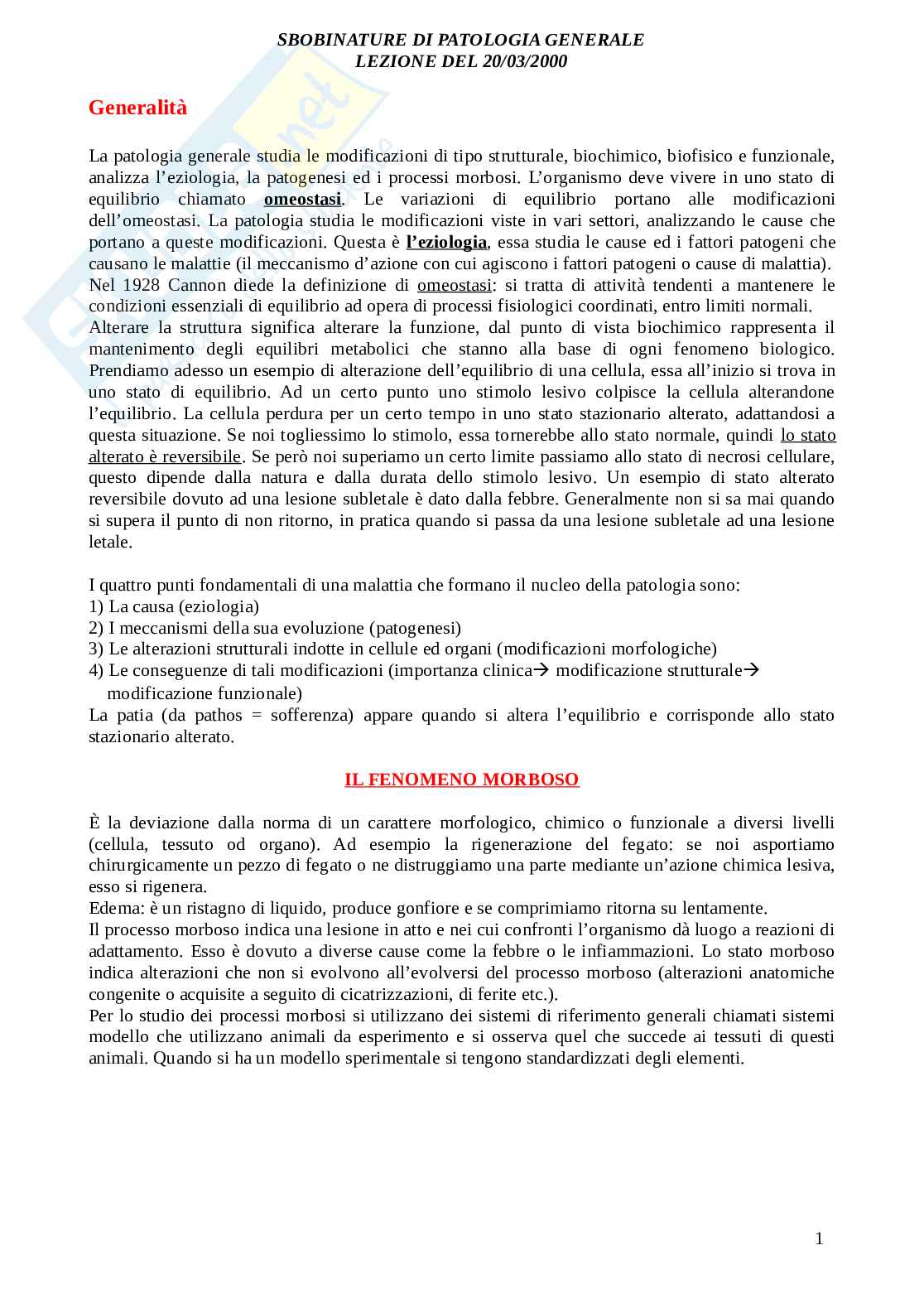 SBOBINATURE DI PATOLOGIA GENERALE
LEZIONE DEL 20/03/2000

Generalità

La patologia generale studia le modificazioni di tipo strutturale, biochimico, biofisico e funzionale, analizza l'eziologia, la patogenesi ed i processi morbosi. L'organismo deve vivere in uno stato di equilibrio chiamato omeostasi. Le variazioni di equilibrio portano alle modificazioni dell'omeostasi. La patologia studia le modificazioni viste in vari settori, analizzando le cause che portano a queste modificazioni. Questa è l'eziologia, essa studia le cause ed i fattori patogeni che causano le malattie (il meccanismo d'azione con cui agiscono i fattori patogeni o cause di malattia).
Nel 1928 Cannon diede la definizione di omeostasi: si tratta di attività tendenti a mantenere le condizioni essenziali di equilibrio ad opera di processi fisiologici coordinati, entro limiti normali.
Alterare la struttura significa alterare la funzione, dal punto di vista biochimico rappresenta il mantenimento degli equilibri metabolici che stanno alla base di ogni fenomeno biologico. Prendiamo adesso un esempio di alterazione dell'equilibrio di una cellula, essa all'inizio si trova in uno stato di equilibrio. Ad un certo punto uno stimolo lesivo colpisce la cellula alterandone l'equilibrio. La cellula perdura per un certo tempo in uno stato stazionario alterato, adattandosi a questa situazione. Se noi togliessimo lo stimolo, essa tornerebbe allo stato normale, quindi lo stato alterato è reversibile. Se però noi superiamo un certo limite passiamo allo stato di necrosi cellulare, questo dipende dalla natura e dalla durata dello stimolo lesivo. Un esempio di stato alterato reversibile dovuto ad una lesione subletale è dato dalla febbre. Generalmente non si sa mai quando si supera il punto di non ritorno, in pratica quando si passa da una lesione subletale ad una lesione letale.

I quattro punti fondamentali di una malattia che formano il nucleo della patologia sono:
1) La causa (eziologia)
2) I meccanismi della sua evoluzione (patogenesi)
3) Le alterazioni strutturali indotte in cellule ed organi (modificazioni morfologiche)
4) Le conseguenze di tali modificazioni (importanza clinica→ modificazione strutturale→ modificazione funzionale)
La patia (da pathos = sofferenza) appare quando si altera l'equilibrio e corrisponde allo stato stazionario alterato.

IL FENOMENO MORBOSO

È la deviazione dalla norma di un carattere morfologico, chimico o funzionale a diversi livelli (cellula, tessuto od organo). Ad esempio la rigenerazione del fegato: se noi asportiamo chirurgicamente un pezzo di fegato o ne distruggiamo una parte mediante un'azione chimica lesiva, esso si rigenera.
Edema: è un ristagno di liquido, produce gonfiore e se comprimiamo ritorna su lentamente.
Il processo morboso indica una lesione in atto e nei cui confronti l'organismo dà luogo a reazioni di adattamento. Esso è dovuto a diverse cause come la febbre o le infiammazioni. Lo stato morboso indica alterazioni che non si evolvono all'evolversi del processo morboso (alterazioni anatomiche congenite o acquisite a seguito di cicatrizzazioni, di ferite etc.).
Per lo studio dei processi morbosi si utilizzano dei sistemi di riferimento generali chiamati sistemi modello che utilizzano animali da esperimento e si osserva quel che succede ai tessuti di questi animali. Quando si ha un modello sperimentale si tengono standardizzati degli elementi.

1